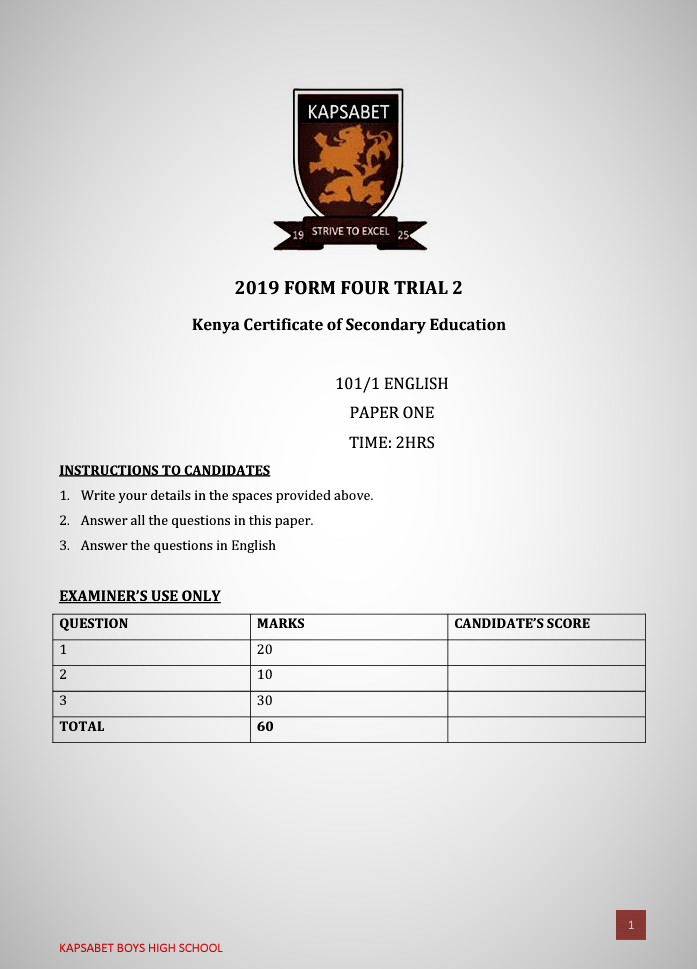 KAPSABET

19 STRIVE TO EXCEL 25

2019 FORM FOUR TRIAL 2

Kenya Certificate of Secondary Education

101/1 ENGLISH

PAPER ONE

TIME: 2HRS

INSTRUCTIONS TO CANDIDATES

1. Write your details in the spaces provided above.
2. Answer all the questions in this paper.
3. Answer the questions in English

EXAMINER'S USE ONLY

| QUESTION | MARKS | CANDIDATE'S SCORE |
|---|---|---|
| 1 | 20 | |
| 2 | 10 | |
| 3 | 30 | |
| TOTAL | 60 | |

1

KAPSABET BOYS HIGH SCHOOL